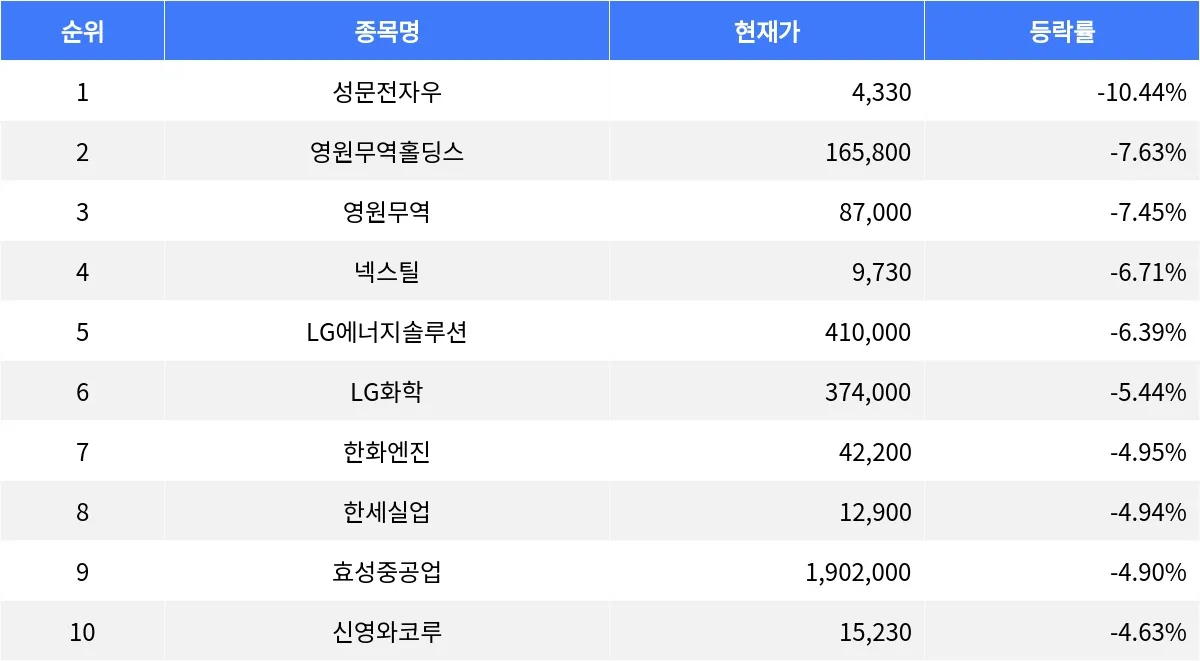 | 순위 | 종목명 | 현재가 | 등락률 |
|---|---|---|---|
| 1 | 성문전자우 | 4,330 | -10.44% |
| 2 | 영원무역홀딩스 | 165,800 | -7.63% |
| 3 | 영원무역 | 87,000 | -7.45% |
| 4 | 넥스틸 | 9,730 | -6.71% |
| 5 | LG에너지솔루션 | 410,000 | -6.39% |
| 6 | LG화학 | 374,000 | -5.44% |
| 7 | 한화엔진 | 42,200 | -4.95% |
| 8 | 한세실업 | 12,900 | -4.94% |
| 9 | 효성중공업 | 1,902,000 | -4.90% |
| 10 | 신영와코루 | 15,230 | -4.63% |